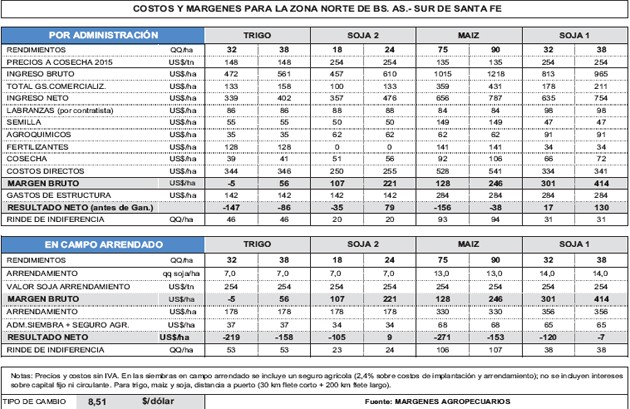 COSTOS Y MARGENES PARA LA ZONA NORTE DE BS. AS.- SUR DE SANTA FE

| POR ADMINISTRACIÓN | | TRIGO | | SOJA 2 | | MAIZ | | SOJA 1 | |
|---|---|---|---|---|---|---|---|---|---|
| RENDIMIENTOS | QQ/ha | 32 | 38 | 18 | 24 | 75 | 90 | 32 | 38 |
| PRECIOS A COSECHA 2015 | US$/tn | 148 | 148 | 254 | 254 | 135 | 135 | 254 | 254 |
| INGRESO BRUTO | US$/ha | 472 | 561 | 457 | 610 | 1015 | 1218 | 813 | 965 |
| TOTAL GS.COMERCIALIZ. | US$/ha | 133 | 158 | 100 | 133 | 359 | 431 | 178 | 211 |
| INGRESO NETO | US$/ha | 339 | 402 | 357 | 476 | 656 | 787 | 635 | 754 |
| LABRANZAS (por contratista) | US$/ha | 86 | 86 | 88 | 88 | 84 | 84 | 98 | 98 |
| SEMILLA | US$/ha | 55 | 55 | 50 | 50 | 149 | 149 | 47 | 47 |
| AGROQUIMICOS | US$/ha | 35 | 35 | 62 | 62 | 62 | 62 | 91 | 91 |
| FERTILIZANTES | US$/ha | 128 | 128 | 0 | 0 | 141 | 141 | 34 | 34 |
| COSECHA | US$/ha | 39 | 41 | 51 | 56 | 92 | 106 | 66 | 72 |
| COSTOS DIRECTOS | US$/ha | 344 | 346 | 250 | 255 | 528 | 541 | 334 | 341 |
| MARGEN BRUTO | US$/ha | -5 | 56 | 107 | 221 | 128 | 246 | 301 | 414 |
| GASTOS DE ESTRUCTURA | US$/ha | 142 | 142 | 142 | 142 | 284 | 284 | 284 | 284 |
| RESULTADO NETO (antes de Gan.) | | -147 | -86 | -35 | 79 | -156 | -38 | 17 | 130 |
| RINDE DE INDIFERENCIA | QQ/ha | 46 | 46 | 20 | 20 | 93 | 94 | 31 | 31 |

| EN CAMPO ARRENDADO | | TRIGO | | SOJA 2 | | MAIZ | | SOJA 1 | |
|---|---|---|---|---|---|---|---|---|---|
| RENDIMIENTOS | QQ/ha | 32 | 38 | 18 | 24 | 75 | 90 | 32 | 38 |
| ARRENDAMIENTO | qq soja/ha | 7,0 | 7,0 | 7,0 | 7,0 | 13,0 | 13,0 | 14,0 | 14,0 |
| VALOR SOJA ARRENDAMIENTO | US$/tn | 254 | 254 | 254 | 254 | 254 | 254 | 254 | 254 |
| MARGEN BRUTO | US$/ha | -5 | 56 | 107 | 221 | 128 | 246 | 301 | 414 |
| ARRENDAMIENTO | US$/ha | 178 | 178 | 178 | 178 | 330 | 330 | 356 | 356 |
| ADM.SIEMBRA + SEGURO AGR. | US$/ha | 37 | 37 | 34 | 34 | 68 | 68 | 65 | 65 |
| RESULTADO NETO | US$/ha | -219 | -158 | -105 | 9 | -271 | -153 | -120 | -7 |
| RINDE DE INDIFERENCIA | QQ/ha | 53 | 53 | 23 | 24 | 106 | 107 | 38 | 38 |

Notas: Precios y costos sin IVA. En las siembras en campo arrendado se incluye un seguro agrícola (2,4% sobre costos de implantación y arrendamiento); no se incluyen intereses sobre capital fijo ni circulante. Para trigo, maiz y soja, distancia a puerto (30 km flete corto + 200 km flete largo).

TIPO DE CAMBIO 8,51 $/dólar

Fuente: MARGENES AGROPECUARIOS